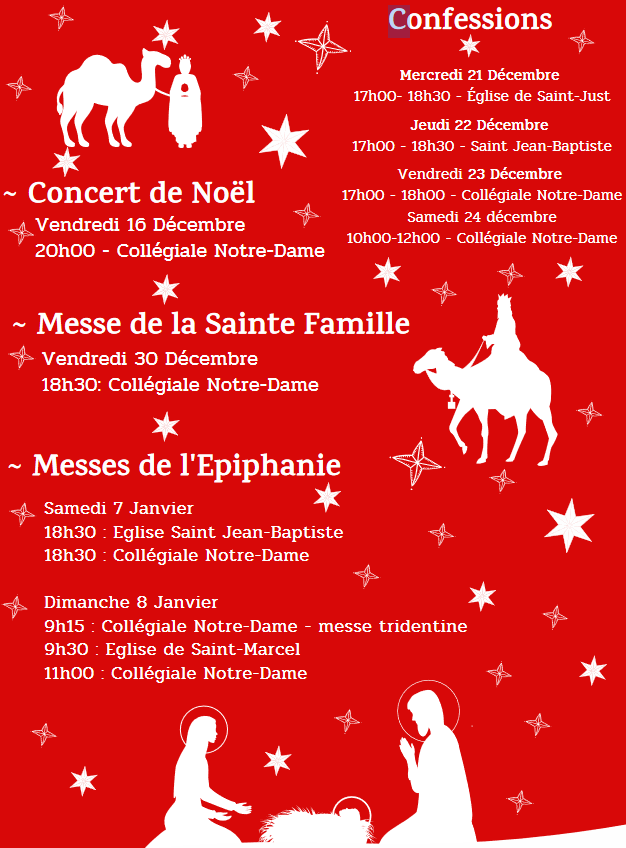 Confessions

Mercredi 21 Décembre
17h00- 18h30 - Église de Saint-Just
Jeudi 22 Décembre
17h00 - 18h30 - Saint Jean-Baptiste
Vendredi 23 Décembre
17h00 - 18h00 - Collégiale Notre-Dame
Samedi 24 décembre
10h00-12h00 - Collégiale Notre-Dame

~ Concert de Noël
Vendredi 16 Décembre
20h00 - Collégiale Notre-Dame

~ Messe de la Sainte Famille
Vendredi 30 Décembre
18h30: Collégiale Notre-Dame

~ Messes de l'Epiphanie
Samedi 7 Janvier
18h30 : Eglise Saint Jean-Baptiste
18h30 : Collégiale Notre-Dame

Dimanche 8 Janvier
9h15 : Collégiale Notre-Dame - messe tridentine
9h30 : Eglise de Saint-Marcel
11h00 : Collégiale Notre-Dame